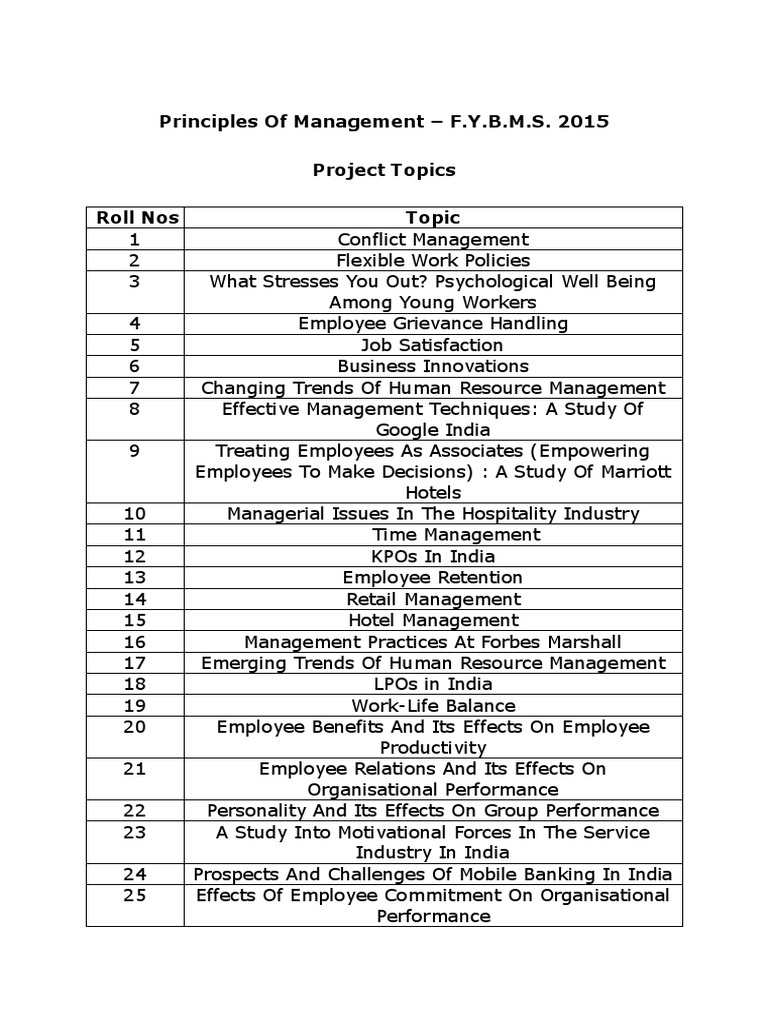 Principles Of Management – F.Y.B.M.S. 2015

Project Topics

| Roll Nos | Topic |
|---|---|
| 1 | Conflict Management |
| 2 | Flexible Work Policies |
| 3 | What Stresses You Out? Psychological Well Being Among Young Workers |
| 4 | Employee Grievance Handling |
| 5 | Job Satisfaction |
| 6 | Business Innovations |
| 7 | Changing Trends Of Human Resource Management |
| 8 | Effective Management Techniques: A Study Of Google India |
| 9 | Treating Employees As Associates (Empowering Employees To Make Decisions) : A Study Of Marriott Hotels |
| 10 | Managerial Issues In The Hospitality Industry |
| 11 | Time Management |
| 12 | KPOs In India |
| 13 | Employee Retention |
| 14 | Retail Management |
| 15 | Hotel Management |
| 16 | Management Practices At Forbes Marshall |
| 17 | Emerging Trends Of Human Resource Management |
| 18 | LPOs in India |
| 19 | Work-Life Balance |
| 20 | Employee Benefits And Its Effects On Employee Productivity |
| 21 | Employee Relations And Its Effects On Organisational Performance |
| 22 | Personality And Its Effects On Group Performance |
| 23 | A Study Into Motivational Forces In The Service Industry In India |
| 24 | Prospects And Challenges Of Mobile Banking In India |
| 25 | Effects Of Employee Commitment On Organisational Performance |